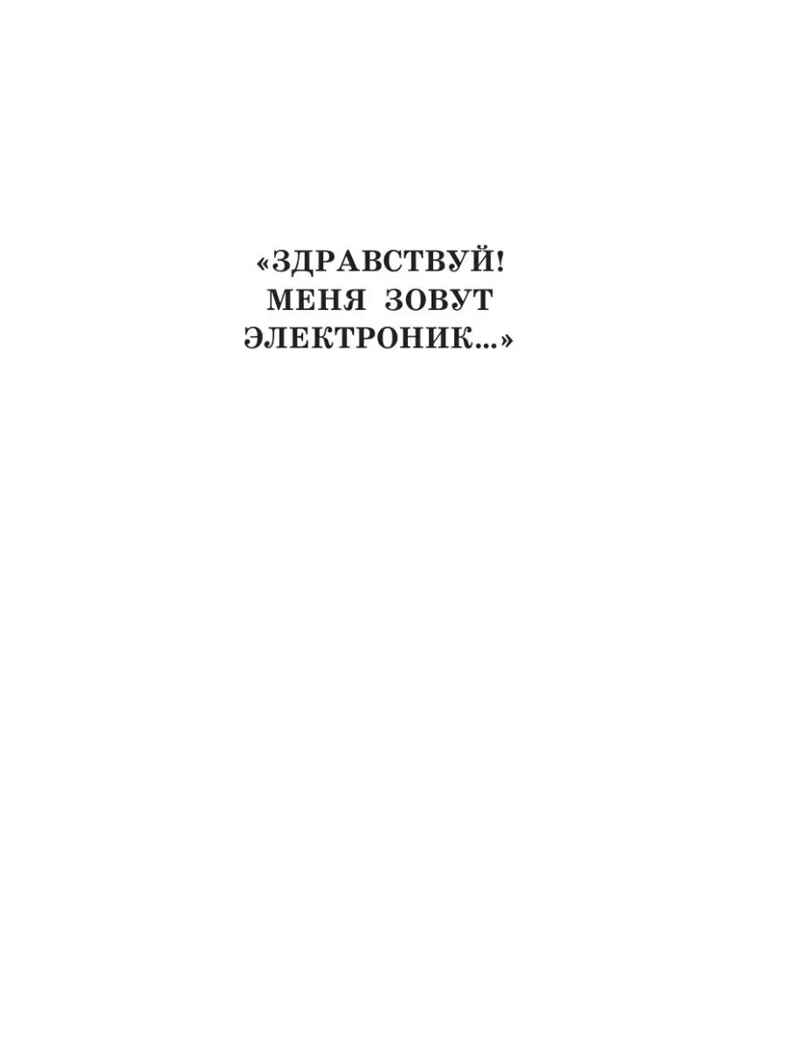 «ЗДРАВСТВУЙ!
МЕНЯ ЗОВУТ
ЭЛЕКТРОНИК...»